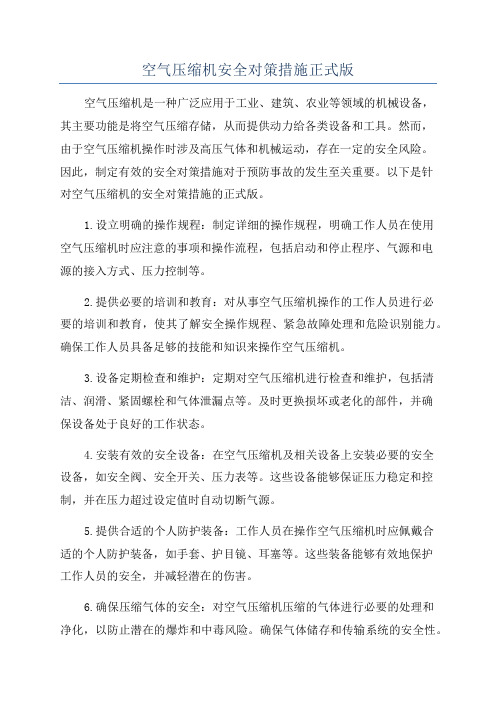 空气压缩机安全对策措施正式版

空气压缩机是一种广泛应用于工业、建筑、农业等领域的机械设备，其主要功能是将空气压缩存储，从而提供动力给各类设备和工具。然而，由于空气压缩机操作时涉及高压气体和机械运动，存在一定的安全风险。因此，制定有效的安全对策措施对于预防事故的发生至关重要。以下是针对空气压缩机的安全对策措施的正式版。

1.设立明确的操作规程：制定详细的操作规程，明确工作人员在使用空气压缩机时应注意的事项和操作流程，包括启动和停止程序、气源和电源的接入方式、压力控制等。

2.提供必要的培训和教育：对从事空气压缩机操作的工作人员进行必要的培训和教育，使其了解安全操作规程、紧急故障处理和危险识别能力。确保工作人员具备足够的技能和知识来操作空气压缩机。

3.设备定期检查和维护：定期对空气压缩机进行检查和维护，包括清洁、润滑、紧固螺栓和气体泄漏点等。及时更换损坏或老化的部件，并确保设备处于良好的工作状态。

4.安装有效的安全设备：在空气压缩机及相关设备上安装必要的安全设备，如安全阀、安全开关、压力表等。这些设备能够保证压力稳定和控制，并在压力超过设定值时自动切断气源。

5.提供合适的个人防护装备：工作人员在操作空气压缩机时应佩戴合适的个人防护装备，如手套、护目镜、耳塞等。这些装备能够有效地保护工作人员的安全，并减轻潜在的伤害。

6.确保压缩气体的安全：对空气压缩机压缩的气体进行必要的处理和净化，以防止潜在的爆炸和中毒风险。确保气体储存和传输系统的安全性。